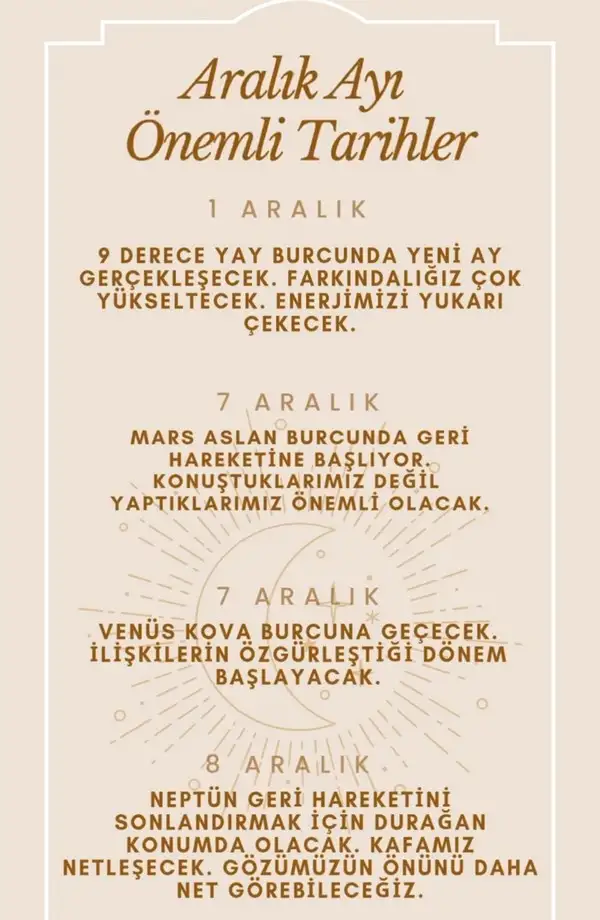 Aralık Ayı Önemli Tarihler

1 ARALIK

9 DERECE YAY BURCUNDA YENİ AY GERÇEKLEŞECEK. FARKINDALIĞIZ ÇOK YÜKSELTECEK. ENERJİMİZİ YUKARI ÇEKECEK.

7 ARALIK

MARS ASLAN BURCUNDA GERİ HAREKETİNE BAŞLIYOR. KONUŞTUKLARIMIZ DEĞİL YAPTIKLARIMIZ ÖNEMLİ OLACAK.

7 ARALIK

VENÜS KOVA BURCUNA GEÇECEK. İLİŞKİLERİN ÖZGÜRLEŞTİĞİ DÖNEM BAŞLAYACAK.

8 ARALIK

NEPTÜN GERİ HAREKETİNİ SONLANDIRMAK İÇİN DURAĞAN KONUMDA OLACAK. KAFAMIZ NETLEŞECEK. GÖZÜMÜZÜN ÖNÜNÜ DAHA NET GÖREBİLECEĞİZ.